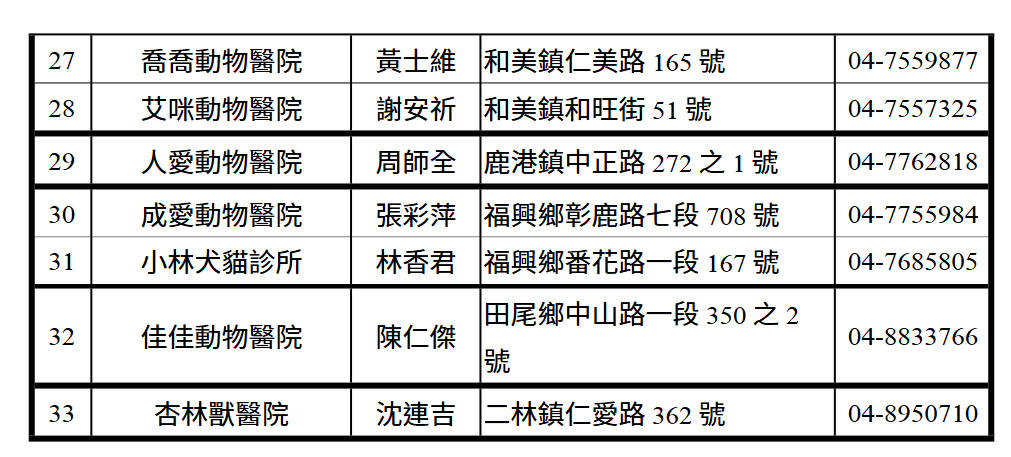 | 27 | 喬喬動物醫院 | 黃士維 | 和美鎮仁美路165號 | 04-7559877 |
|---|---|---|---|---|
| 28 | 艾咪動物醫院 | 謝安祈 | 和美鎮和旺街51號 | 04-7557325 |
| 29 | 人愛動物醫院 | 周師全 | 鹿港鎮中正路272之1號 | 04-7762818 |
| 30 | 成愛動物醫院 | 張彩萍 | 福興鄉彰鹿路七段708號 | 04-7755984 |
| 31 | 小林犬貓診所 | 林香君 | 福興鄉番花路一段167號 | 04-7685805 |
| 32 | 佳佳動物醫院 | 陳仁傑 | 田尾鄉中山路一段350之2號 | 04-8833766 |
| 33 | 杏林獸醫院 | 沈連吉 | 二林鎮仁愛路362號 | 04-8950710 |